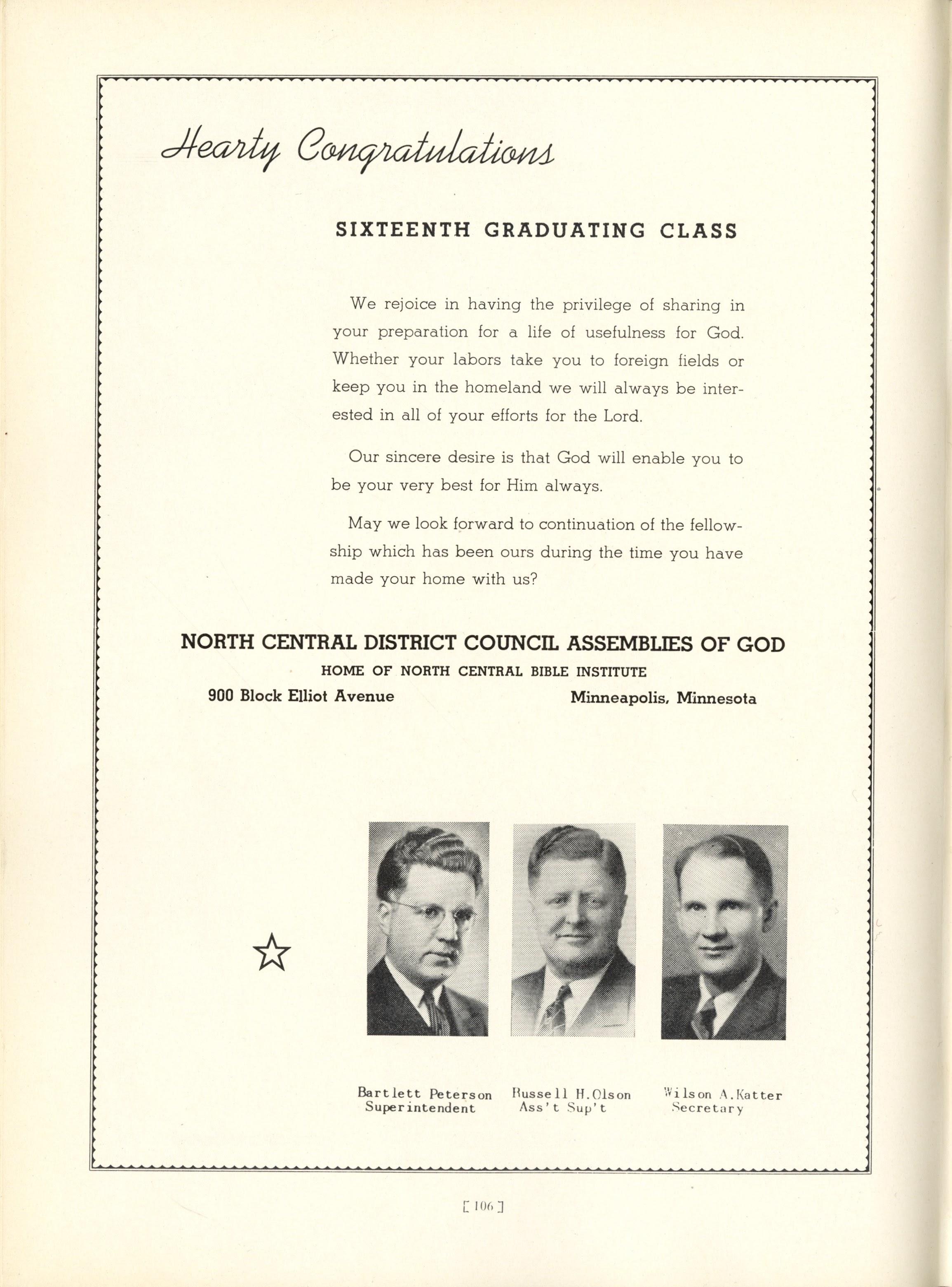 Hearty Congratulations

SIXTEENTH GRADUATING CLASS

We rejoice in having the privilege of sharing in your preparation for a life of usefulness for God. Whether your labors take you to foreign fields or keep you in the homeland we will always be interested in all of your efforts for the Lord.

Our sincere desire is that God will enable you to be your very best for Him always.

May we look forward to continuation of the fellowship which has been ours during the time you have made your home with us?

NORTH CENTRAL DISTRICT COUNCIL ASSEMBLIES OF GOD
HOME OF NORTH CENTRAL BIBLE INSTITUTE
900 Block Elliot Avenue Minneapolis, Minnesota

Bartlett Peterson
Superintendent

Russell H. Olson
Ass't Sup't

Wilson A. Katter
Secretary

[ 106 ]